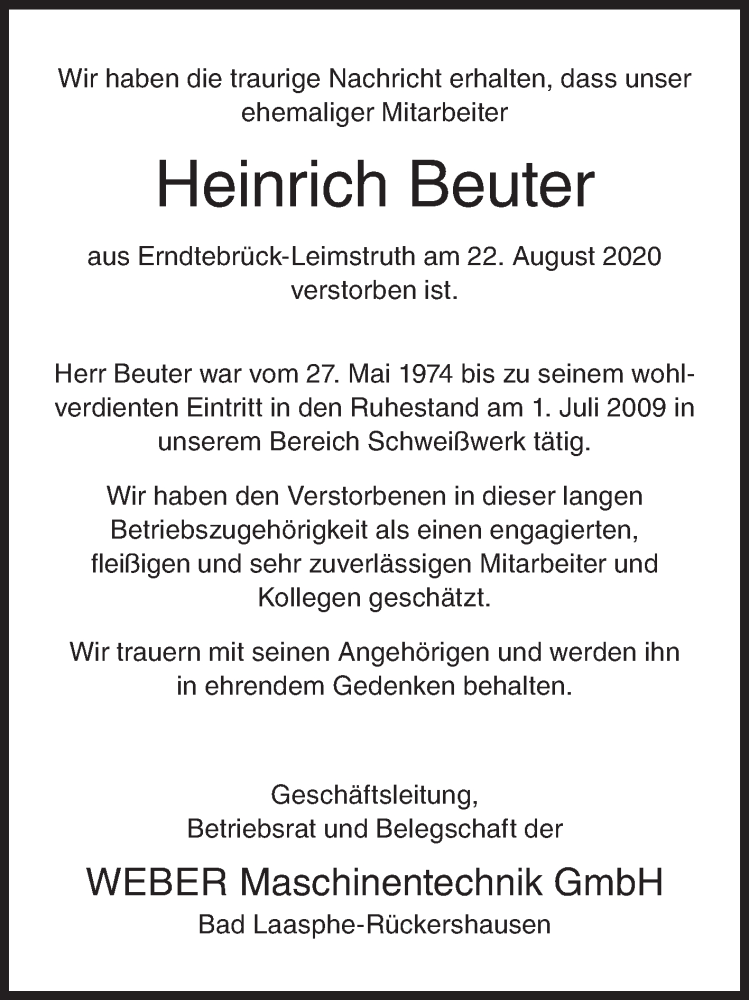 Wir haben die traurige Nachricht erhalten, dass unser ehemaliger Mitarbeiter

Heinrich Beuter

aus Erndtebrück-Leimstruth am 22. August 2020 verstorben ist.

Herr Beuter war vom 27. Mai 1974 bis zu seinem wohlverdienten Eintritt in den Ruhestand am 1. Juli 2009 in unserem Bereich Schweißwerk tätig.

Wir haben den Verstorbenen in dieser langen Betriebszugehörigkeit als einen engagierten, fleißigen und sehr zuverlässigen Mitarbeiter und Kollegen geschätzt.

Wir trauern mit seinen Angehörigen und werden ihn in ehrendem Gedenken behalten.

Geschäftsleitung,
Betriebsrat und Belegschaft der

WEBER Maschinentechnik GmbH
Bad Laasphe-Rückershausen